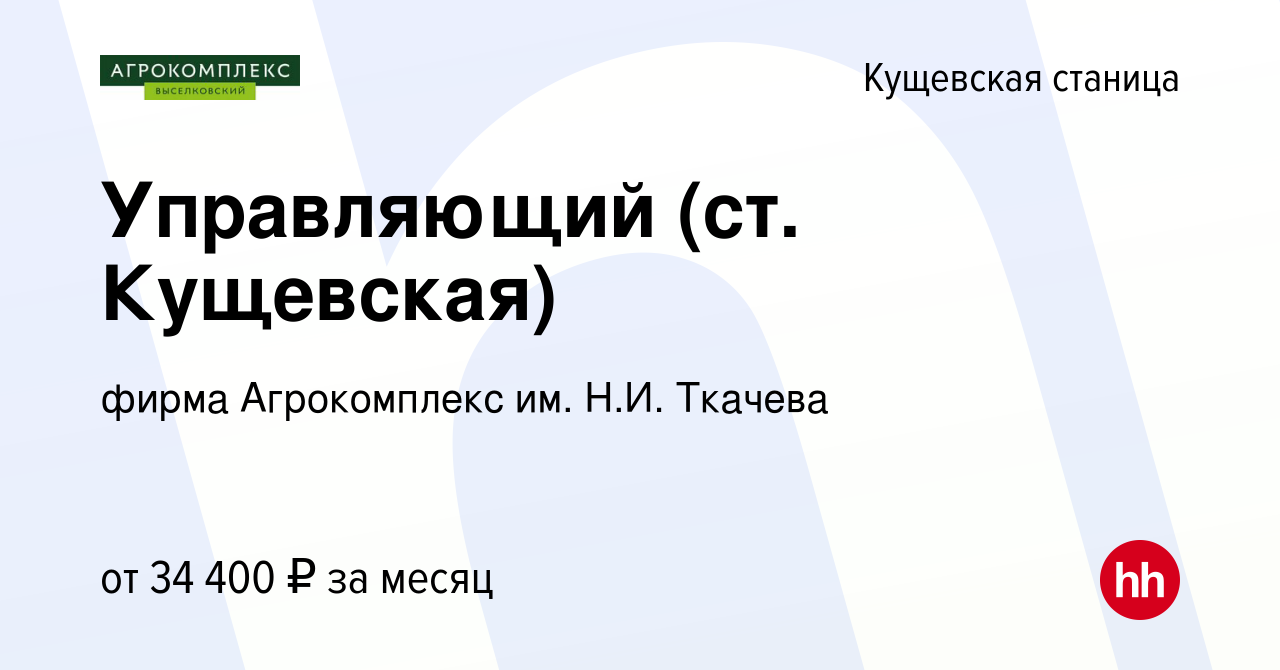 АГРОКОМПЛЕКС
ВЫСЕЛКОВСКИЙ

Кущевская станица

Управляющий (ст. Кущевская)

фирма Агрокомплекс им. Н.И. Ткачева

от 34 400 ₽ за месяц

hh